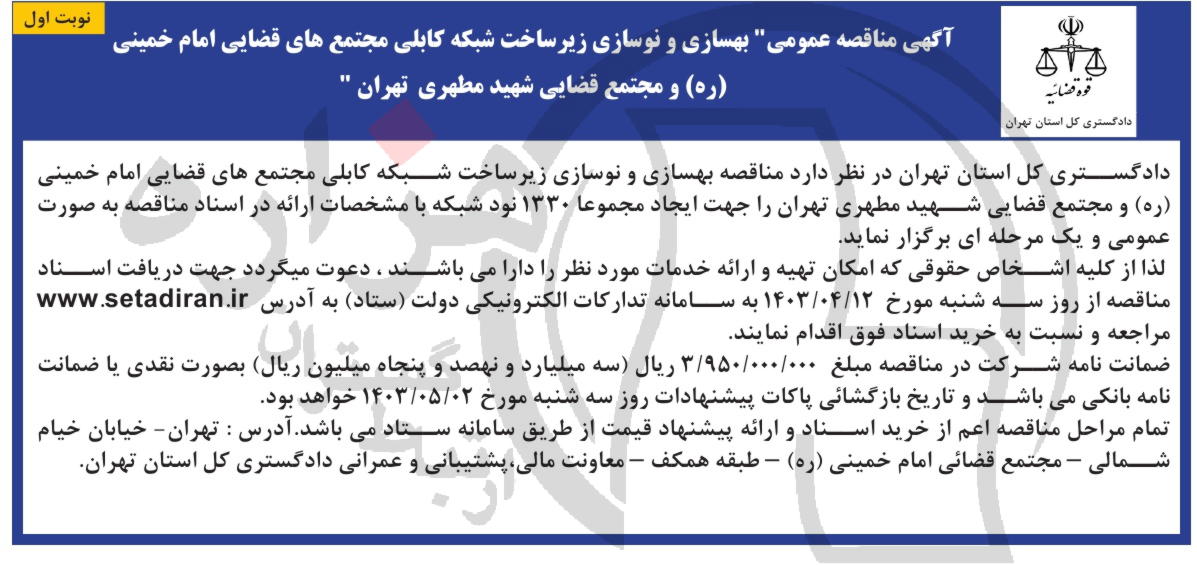 نوبت اول

آگهی مناقصه عمومی" بهسازی و نوسازی زیرساخت شبکه کابلی مجتمع های قضایی امام خمینی (ره) و مجتمع قضایی شهید مطهری تهران "

قوه قضائیه
دادگستری کل استان تهران

دادگستری کل استان تهران در نظر دارد مناقصه بهسازی و نوسازی زیرساخت شبکه کابلی مجتمع های قضایی امام خمینی (ره) و مجتمع قضایی شهید مطهری تهران را جهت ایجاد مجموعا ۱۳۳۰ نود شبکه با مشخصات ارائه در اسناد مناقصه به صورت عمومی و یک مرحله ای برگزار نماید.
لذا از کلیه اشخاص حقوقی که امکان تهیه و ارائه خدمات مورد نظر را دارا می باشند ، دعوت میگردد جهت دریافت اسناد مناقصه از روز سه شنبه مورخ ۱۴۰۳/۰۴/۱۲ به سامانه تدارکات الکترونیکی دولت (ستاد) به آدرس www.setadiran.ir مراجعه و نسبت به خرید اسناد فوق اقدام نمایند.
ضمانت نامه شرکت در مناقصه مبلغ ۳/۹۵۰/۰۰۰/۰۰۰ ریال (سه میلیارد و نهصد و پنجاه میلیون ریال) بصورت نقدی یا ضمانت نامه بانکی می باشد و تاریخ بازگشائی پاکات پیشنهادات روز سه شنبه مورخ ۱۴۰۳/۰۵/۰۲ خواهد بود.
تمام مراحل مناقصه اعم از خرید اسناد و ارائه پیشنهاد قیمت از طریق سامانه ستاد می باشد.آدرس : تهران- خیابان خیام شمالی – مجتمع قضائی امام خمینی (ره) – طبقه همکف – معاونت مالی،پشتیبانی و عمرانی دادگستری کل استان تهران.